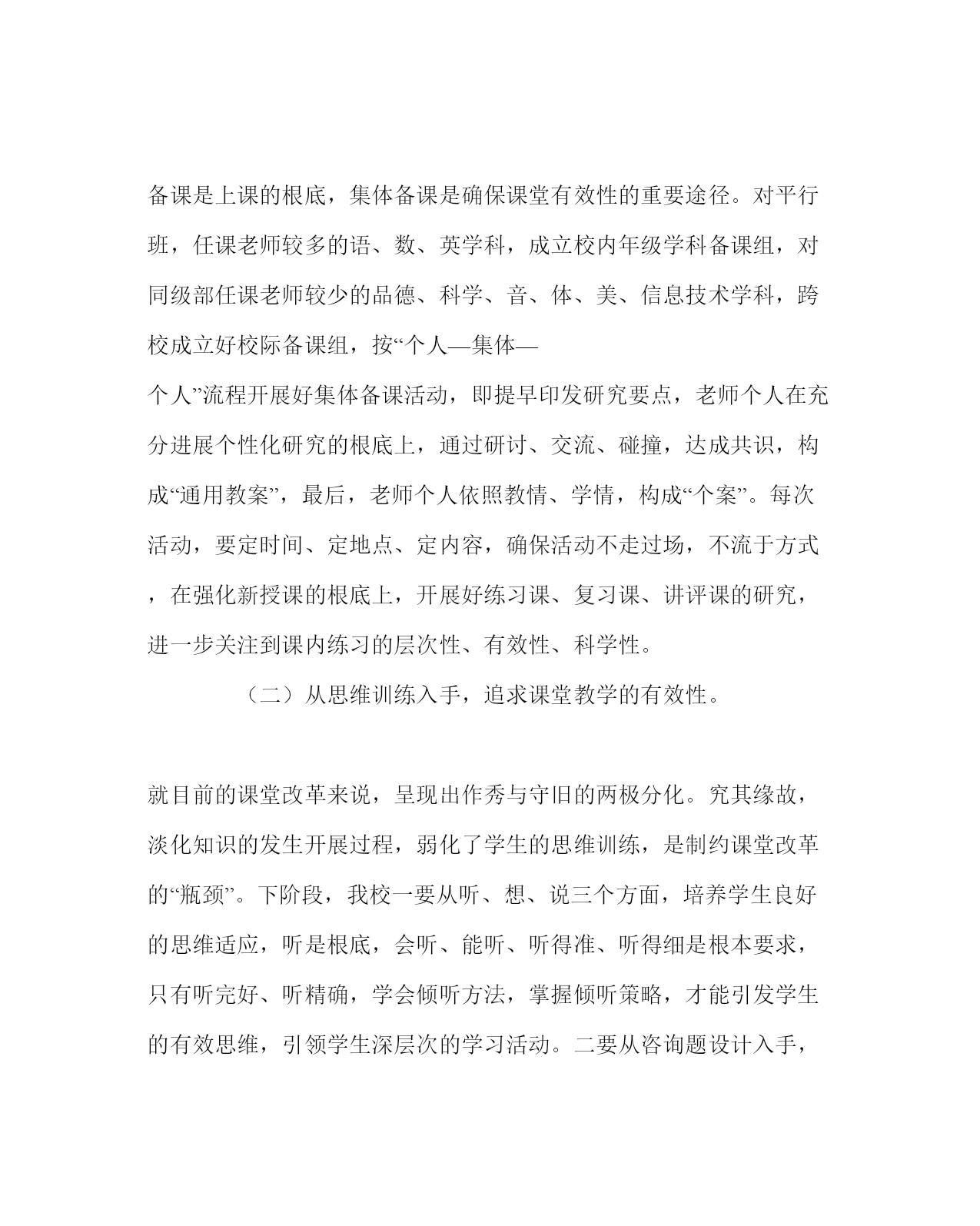 备课是上课的根底，集体备课是确保课堂有效性的重要途径。对平行班，任课老师较多的语、数、英学科，成立校内年级学科备课组，对同级部任课老师较少的品德、科学、音、体、美、信息技术学科，跨校成立好校际备课组，按“个人—集体—个人”流程开展好集体备课活动，即提早印发研究要点，老师个人在充分进展个性化研究的根底上，通过研讨、交流、碰撞，达成共识，构成“通用教案”，最后，老师个人依照教情、学情，构成“个案”。每次活动，要定时间、定地点、定内容，确保活动不走过场，不流于方式，在强化新授课的根底上，开展好练习课、复习课、讲评课的研究，进一步关注到课内练习的层次性、有效性、科学性。

（二）从思维训练入手，追求课堂教学的有效性。

就目前的课堂改革来说，呈现出作秀与守旧的两极分化。究其缘故，淡化知识的发生开展过程，弱化了学生的思维训练，是制约课堂改革的“瓶颈”。下阶段，我校一要从听、想、说三个方面，培养学生良好的思维适应，听是根底，会听、能听、听得准、听得细是根本要求，只有听完好、听精确，学会倾听方法，掌握倾听策略，才能引发学生的有效思维，引领学生深层次的学习活动。二要从咨询题设计入手，